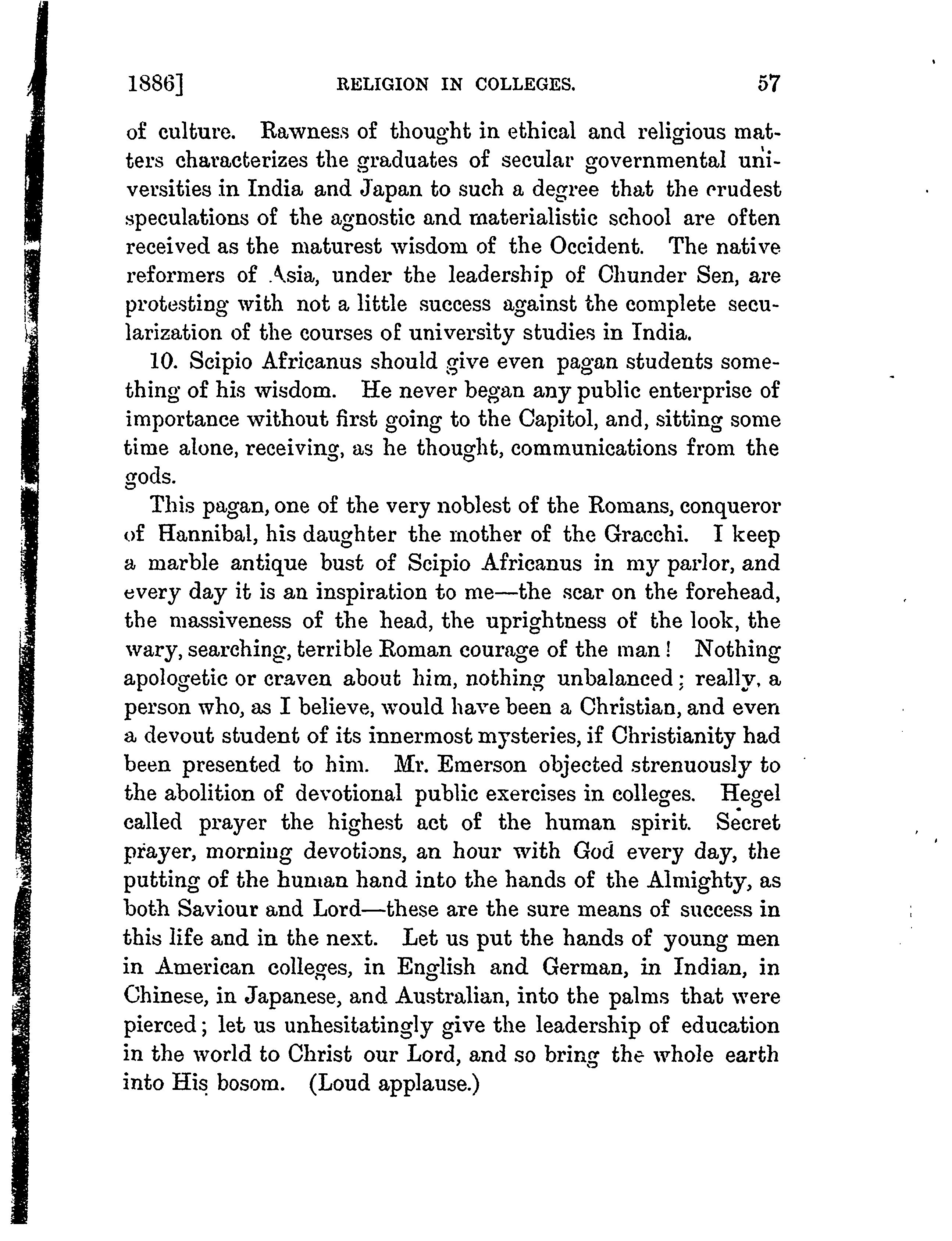 1886]  RELIGION IN COLLEGES.  57

of culture. Rawness of thought in ethical and religious matters characterizes the graduates of secular governmental universities in India and Japan to such a degree that the crudest speculations of the agnostic and materialistic school are often received as the maturest wisdom of the Occident. The native reformers of Asia, under the leadership of Chunder Sen, are protesting with not a little success against the complete secularization of the courses of university studies in India.

10. Scipio Africanus should give even pagan students something of his wisdom. He never began any public enterprise of importance without first going to the Capitol, and, sitting some time alone, receiving, as he thought, communications from the gods.

This pagan, one of the very noblest of the Romans, conqueror of Hannibal, his daughter the mother of the Gracchi. I keep a marble antique bust of Scipio Africanus in my parlor, and every day it is an inspiration to me—the scar on the forehead, the massiveness of the head, the uprightness of the look, the wary, searching, terrible Roman courage of the man! Nothing apologetic or craven about him, nothing unbalanced; really, a person who, as I believe, would have been a Christian, and even a devout student of its innermost mysteries, if Christianity had been presented to him. Mr. Emerson objected strenuously to the abolition of devotional public exercises in colleges. Hegel called prayer the highest act of the human spirit. Secret prayer, morning devotions, an hour with God every day, the putting of the human hand into the hands of the Almighty, as both Saviour and Lord—these are the sure means of success in this life and in the next. Let us put the hands of young men in American colleges, in English and German, in Indian, in Chinese, in Japanese, and Australian, into the palms that were pierced; let us unhesitatingly give the leadership of education in the world to Christ our Lord, and so bring the whole earth into His bosom. (Loud applause.)